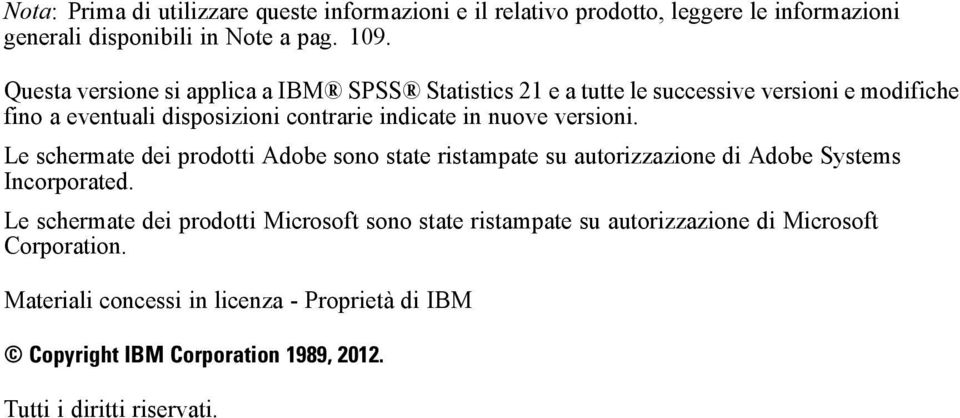 Nota: Prima di utilizzare queste informazioni e il relativo prodotto, leggere le informazioni generali disponibili in Note a pag. 109.

Questa versione si applica a IBM® SPSS® Statistics 21 e a tutte le successive versioni e modifiche fino a eventuali disposizioni contrarie indicate in nuove versioni.

Le schermate dei prodotti Adobe sono state ristampate su autorizzazione di Adobe Systems Incorporated.

Le schermate dei prodotti Microsoft sono state ristampate su autorizzazione di Microsoft Corporation.

Materiali concessi in licenza - Proprietà di IBM

© Copyright IBM Corporation 1989, 2012.

Tutti i diritti riservati.